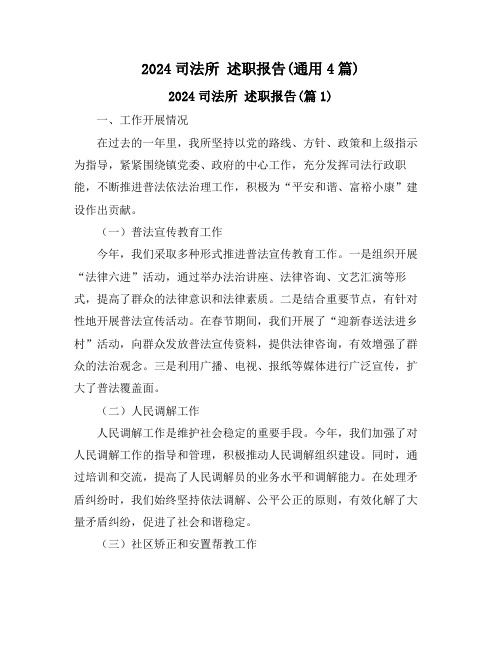 2024 司法所 述职报告(通用 4 篇)

2024 司法所 述职报告(篇 1)

一、工作开展情况

在过去的一年里，我所坚持以党的路线、方针、政策和上级指示为指导，紧紧围绕镇党委、政府的中心工作，充分发挥司法行政职能，不断推进普法依法治理工作，积极为“平安和谐、富裕小康”建设作出贡献。

（一）普法宣传教育工作

今年，我们采取多种形式推进普法宣传教育工作。一是组织开展“法律六进”活动，通过举办法治讲座、法律咨询、文艺汇演等形式，提高了群众的法律意识和法律素质。二是结合重要节点，有针对性地开展普法宣传活动。在春节期间，我们开展了“迎新春送法进乡村”活动，向群众发放普法宣传资料，提供法律咨询，有效增强了群众的法治观念。三是利用广播、电视、报纸等媒体进行广泛宣传，扩大了普法覆盖面。

（二）人民调解工作

人民调解工作是维护社会稳定的重要手段。今年，我们加强了对人民调解工作的指导和管理，积极推动人民调解组织建设。同时，通过培训和交流，提高了人民调解员的业务水平和调解能力。在处理矛盾纠纷时，我们始终坚持依法调解、公平公正的原则，有效化解了大量矛盾纠纷，促进了社会和谐稳定。

（三）社区矫正和安置帮教工作